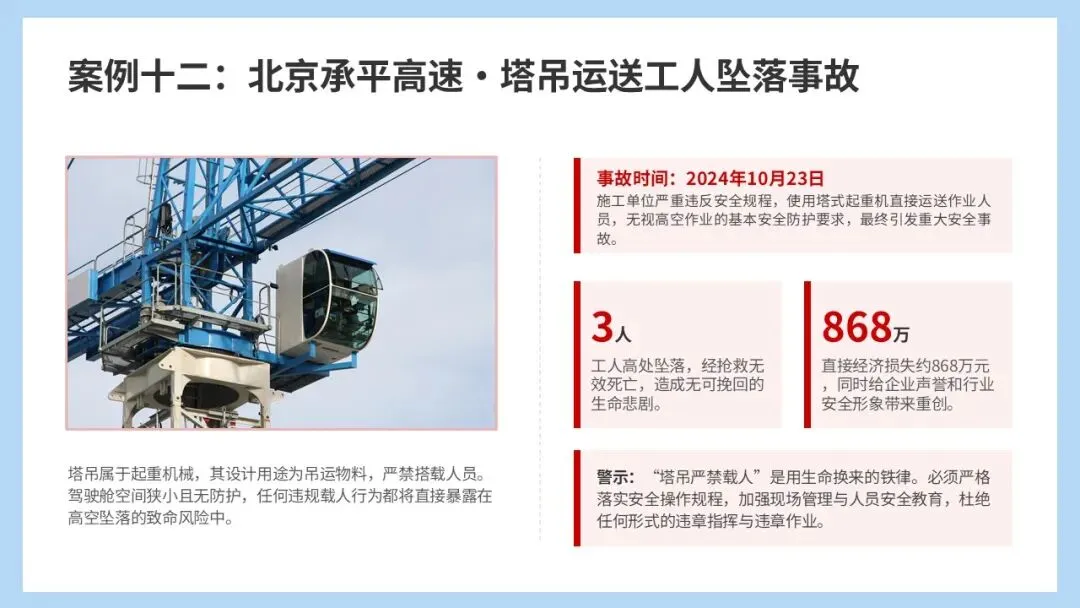 案例十二：北京承平高速・塔吊运送工人坠落事故

塔吊属于起重机械，其设计用途为吊运物料，严禁搭载人员。驾驶舱空间狭小且无防护，任何违规载人行为都将直接暴露在高空坠落的致命风险中。

事故时间：2024年10月23日

施工单位严重违反安全规程，使用塔式起重机直接运送作业人员，无视高空作业的基本安全防护要求，最终引发重大安全事故。

3人

工人高处坠落，经抢救无效死亡，造成无可挽回的生命悲剧。

868万

直接经济损失约868万元，同时给企业声誉和行业安全形象带来重创。

警示：“塔吊严禁载人”是用生命换来的铁律。必须严格落实安全操作规程，加强现场管理与人员安全教育，杜绝任何形式的违章指挥与违章作业。